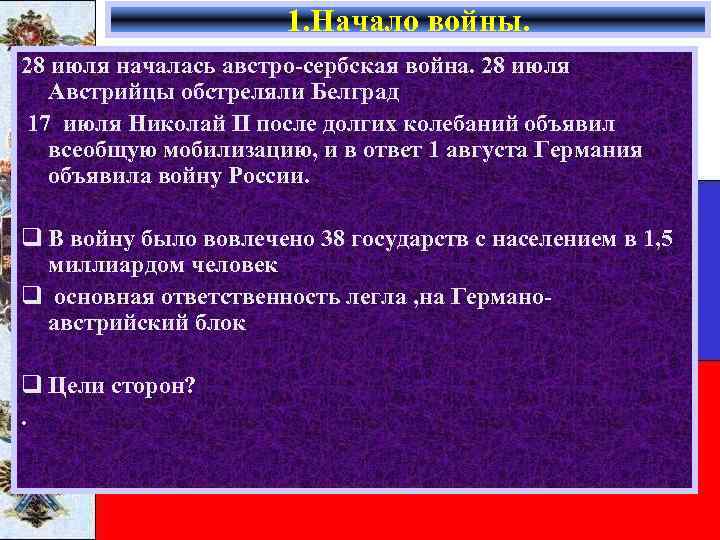 1.Начало войны.

28 июля началась австро-сербская война. 28 июля Австрийцы обстреляли Белград

17 июля Николай II после долгих колебаний объявил всеобщую мобилизацию, и в ответ 1 августа Германия объявила войну России.

☐ В войну было вовлечено 38 государств с населением в 1,5 миллиардом человек

☐ основная ответственность легла ,на Германо-австрийский блок

☐ Цели сторон?

.